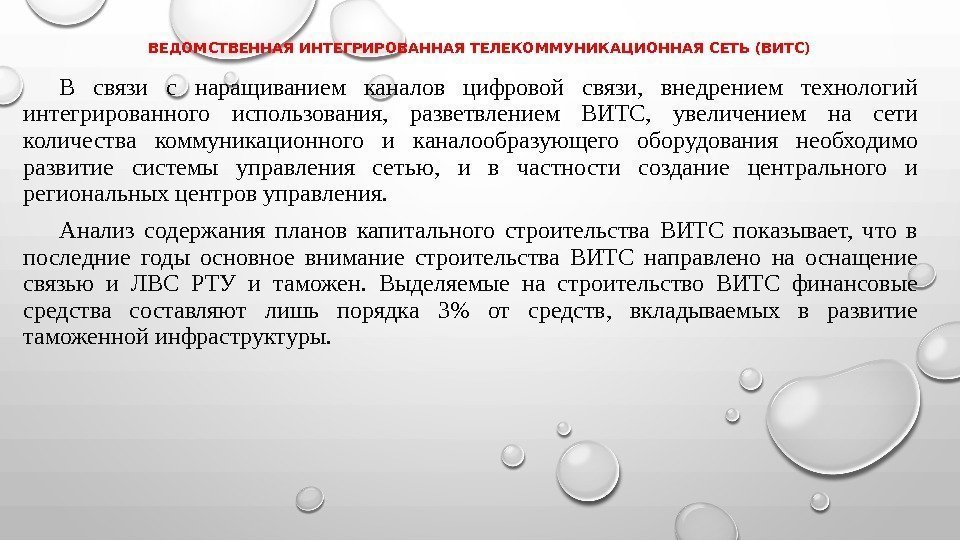 ВЕДОМСТВЕННАЯ ИНТЕГРИРОВАННАЯ ТЕЛЕКОММУНИКАЦИОННАЯ СЕТЬ (ВИТС)

В связи с наращиванием каналов цифровой связи, внедрением технологий интегрированного использования, разветвлением ВИТС, увеличением на сети количества коммуникационного и каналообразующего оборудования необходимо развитие системы управления сетью, и в частности создание центрального и региональных центров управления.

Анализ содержания планов капитального строительства ВИТС показывает, что в последние годы основное внимание строительства ВИТС направлено на оснащение связью и ЛВС РТУ и таможен. Выделяемые на строительство ВИТС финансовые средства составляют лишь порядка 3% от средств, вкладываемых в развитие таможенной инфраструктуры.